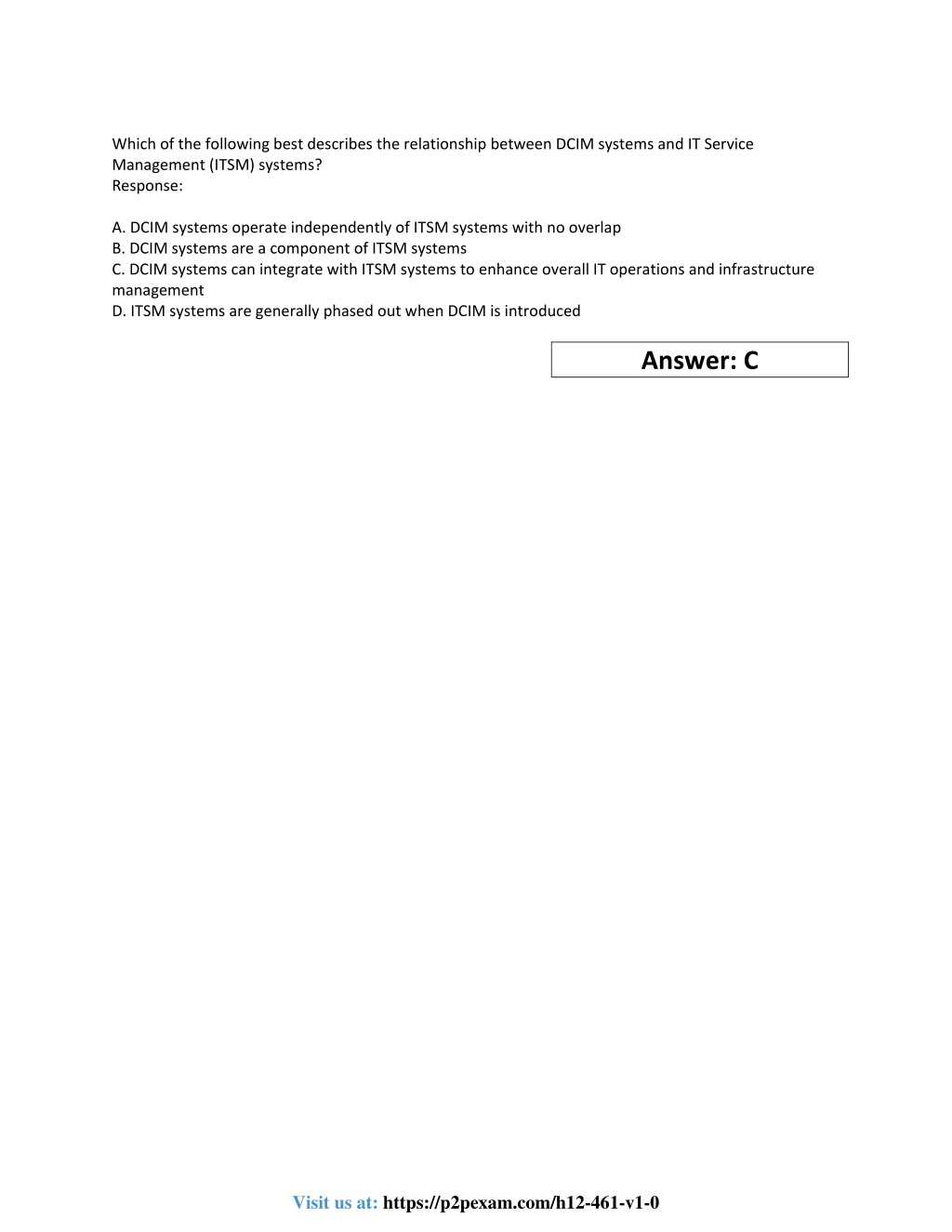 Which of the following best describes the relationship between DCIM systems and IT Service Management (ITSM) systems?
Response:

A. DCIM systems operate independently of ITSM systems with no overlap
B. DCIM systems are a component of ITSM systems
C. DCIM systems can integrate with ITSM systems to enhance overall IT operations and infrastructure management
D. ITSM systems are generally phased out when DCIM is introduced

Answer: C

Visit us at: https://p2pexam.com/h12-461-v1-0